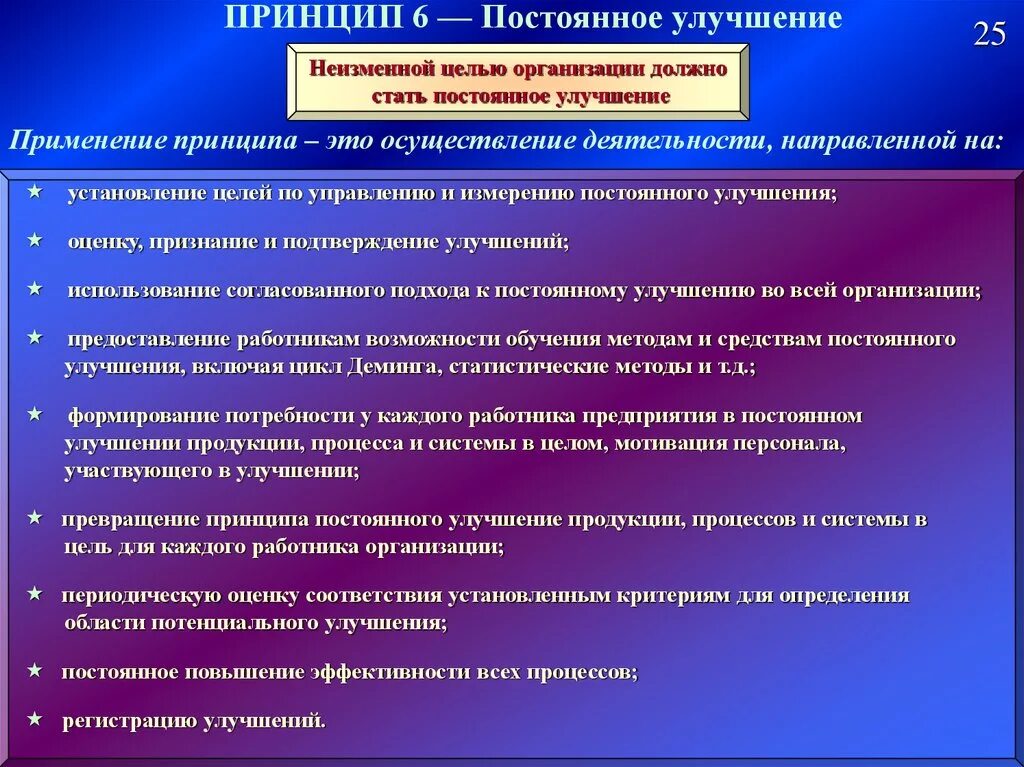 ПРИНЦИП 6 — Постоянное улучшение

25

Неизменной целью организации должно стать постоянное улучшение

Применение принципа – это осуществление деятельности, направленной на:

★ установление целей по управлению и измерению постоянного улучшения;

★ оценку, признание и подтверждение улучшений;

★ использование согласованного подхода к постоянному улучшению во всей организации;

★ предоставление работникам возможности обучения методам и средствам постоянного улучшения, включая цикл Деминга, статистические методы и т.д.;

★ формирование потребности у каждого работника предприятия в постоянном улучшении продукции, процесса и системы в целом, мотивация персонала, участвующего в улучшении;

★ превращение принципа постоянного улучшение продукции, процессов и системы в цель для каждого работника организации;

★ периодическую оценку соответствия установленным критериям для определения области потенциального улучшения;

★ постоянное повышение эффективности всех процессов;

★ регистрацию улучшений.